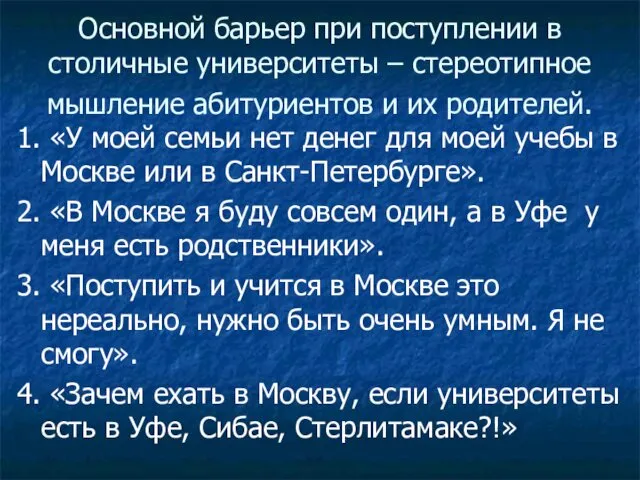 Основной барьер при поступлении в столичные университеты – стереотипное мышление абитуриентов и их родителей.

1. «У моей семьи нет денег для моей учебы в Москве или в Санкт-Петербурге».

2. «В Москве я буду совсем один, а в Уфе у меня есть родственники».

3. «Поступить и учится в Москве это нереально, нужно быть очень умным. Я не смогу».

4. «Зачем ехать в Москву, если университеты есть в Уфе, Сибае, Стерлитамаке?!»